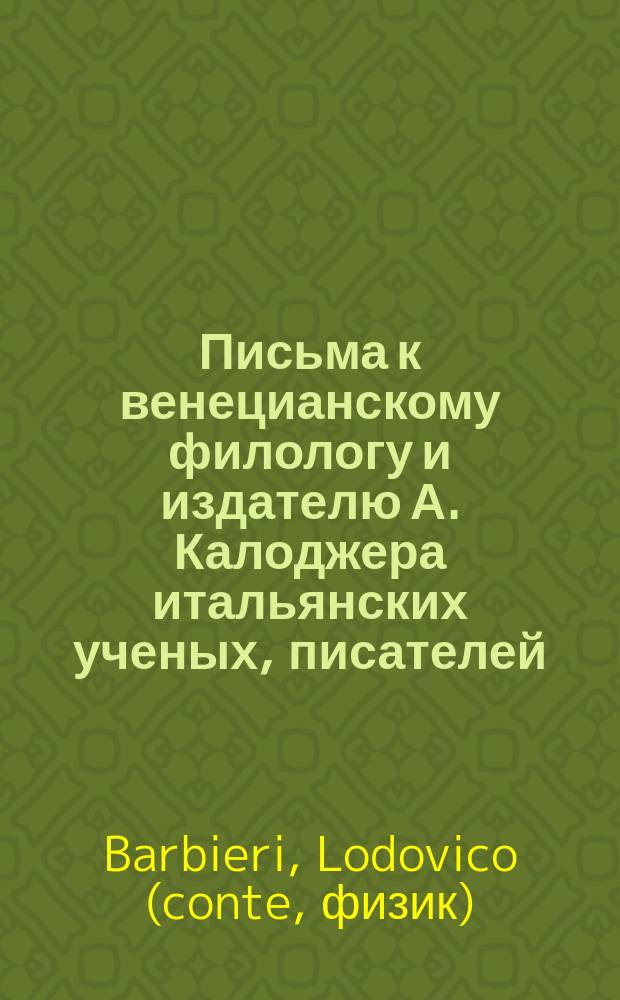 Письма к венецианскому филологу и издателю А. Калоджера итальянских ученых, писателей

Barbieri, Lodovico (conte, физик)